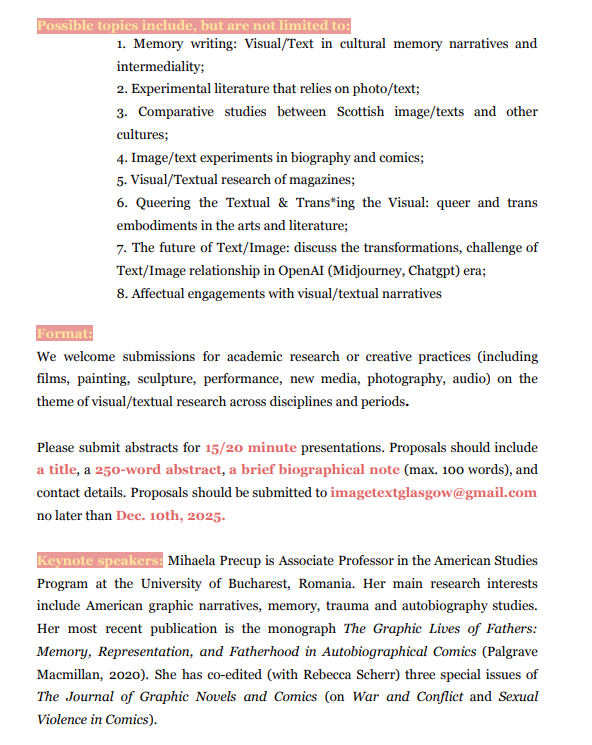 Possible topics include, but are not limited to:

1. Memory writing: Visual/Text in cultural memory narratives and intermediality;
2. Experimental literature that relies on photo/text;
3. Comparative studies between Scottish image/texts and other cultures;
4. Image/text experiments in biography and comics;
5. Visual/Textual research of magazines;
6. Queering the Textual & Trans*ing the Visual: queer and trans embodiments in the arts and literature;
7. The future of Text/Image: discuss the transformations, challenge of Text/Image relationship in OpenAI (Midjourney, Chatgpt) era;
8. Affectual engagements with visual/textual narratives

Format:
We welcome submissions for academic research or creative practices (including films, painting, sculpture, performance, new media, photography, audio) on the theme of visual/textual research across disciplines and periods.

Please submit abstracts for 15/20 minute presentations. Proposals should include a title, a 250-word abstract, a brief biographical note (max. 100 words), and contact details. Proposals should be submitted to imagetextglasgow@gmail.com no later than Dec. 10th, 2025.

Keynote speakers: Mihaela Precup is Associate Professor in the American Studies Program at the University of Bucharest, Romania. Her main research interests include American graphic narratives, memory, trauma and autobiography studies. Her most recent publication is the monograph The Graphic Lives of Fathers: Memory, Representation, and Fatherhood in Autobiographical Comics (Palgrave Macmillan, 2020). She has co-edited (with Rebecca Scherr) three special issues of The Journal of Graphic Novels and Comics (on War and Conflict and Sexual Violence in Comics).